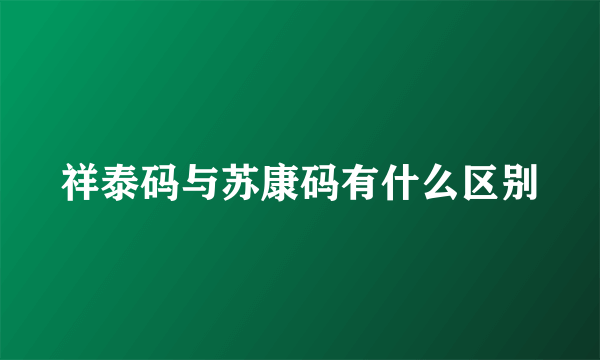 祥泰码与苏康码有什么区别